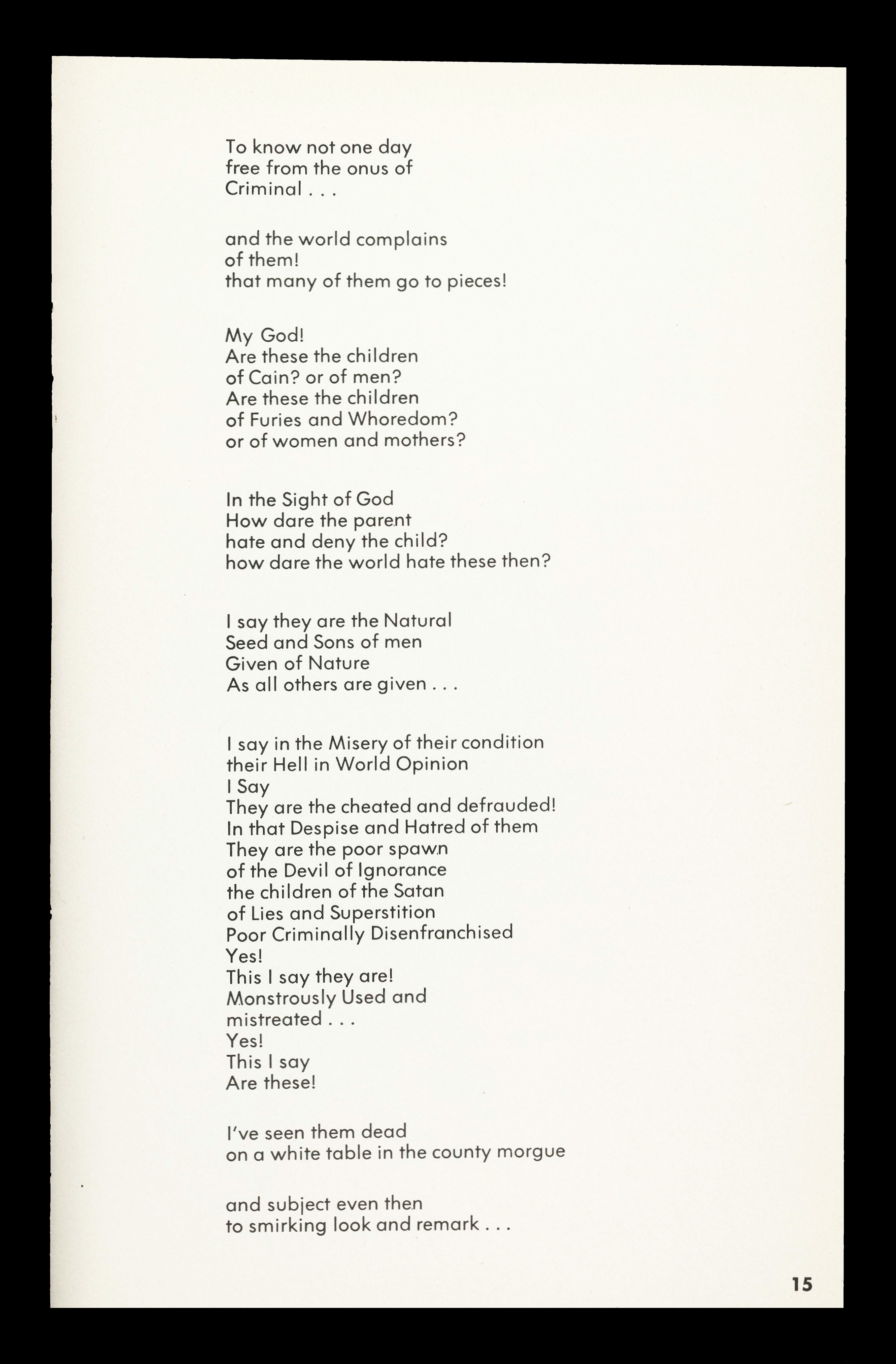 To know not one day
free from the onus of
Criminal . . .

and the world complains
of them!
that many of them go to pieces!

My God!
Are these the children
of Cain? or of men?
Are these the children
of Furies and Whoredom?
or of women and mothers?

In the Sight of God
How dare the parent
hate and deny the child?
how dare the world hate these then?

I say they are the Natural
Seed and Sons of men
Given of Nature
As all others are given . . .

I say in the Misery of their condition
their Hell in World Opinion
I Say
They are the cheated and defrauded!
In that Despise and Hatred of them
They are the poor spawn
of the Devil of Ignorance
the children of the Satan
of Lies and Superstition
Poor Criminally Disenfranchised
Yes!
This I say they are!
Monstrously Used and
mistreated . . .
Yes!
This I say
Are these!

I've seen them dead
on a white table in the county morgue

and subject even then
to smirking look and remark . . .

15